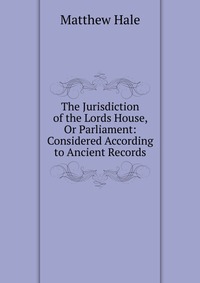 Matthew Hale

The Jurisdiction of the Lords House, Or Parliament: Considered According to Ancient Records